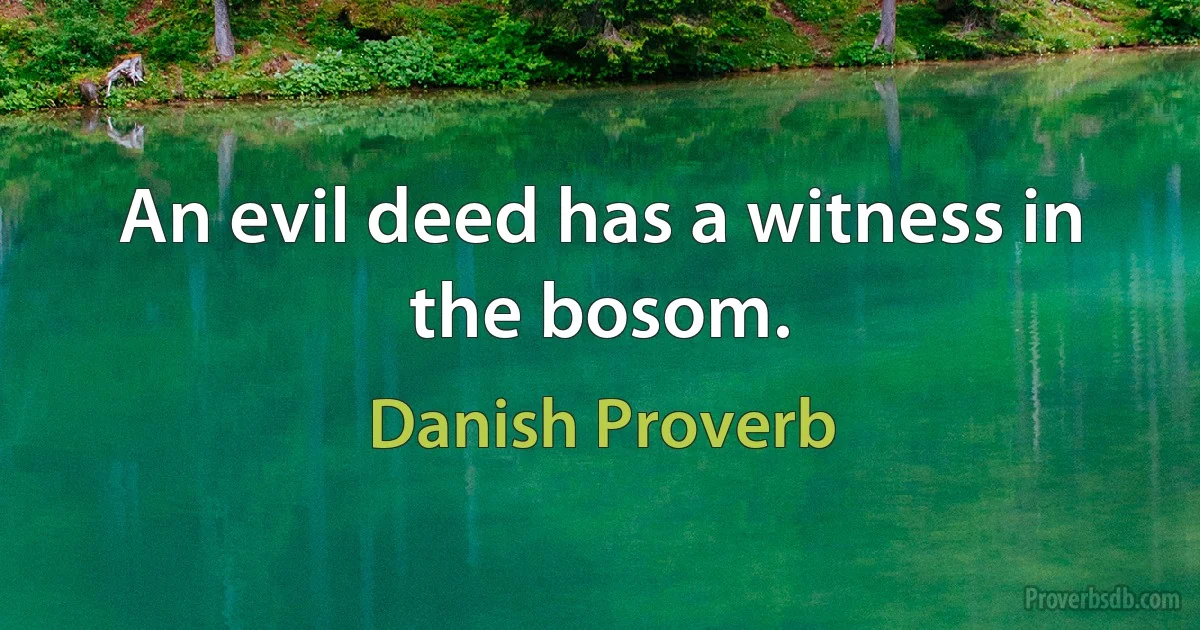 An evil deed has a witness in the bosom.

Danish Proverb

Proverbsdb.com